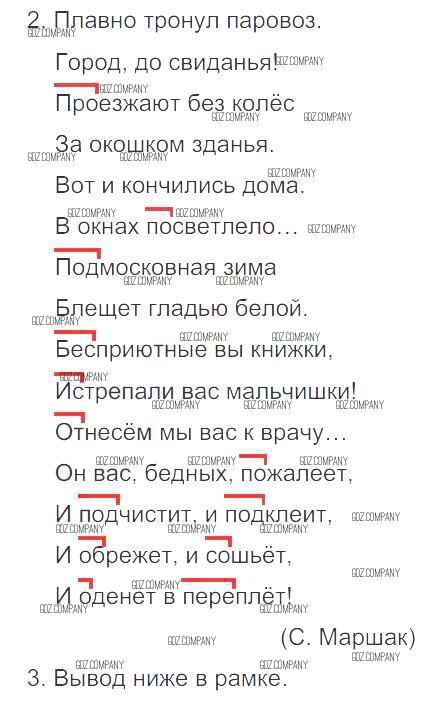 2. Плавно тронул паровоз.

Город, до свиданья!

Проезжают без колёс

За окошком зданья.

Вот и кончились дома.

В окнах посветлело…

Подмосковная зима

Блещет гладью белой.

Бесприютные вы книжки,

Истрепали вас мальчишки!

Отнесём мы вас к врачу…

Он вас, бедных, пожалеет,

И подчистит, и подклеит,

И обрежет, и сошьёт,

И оденет в переплёт!

(С. Маршак)

3. Вывод ниже в рамке.

GDZ.COMPANY